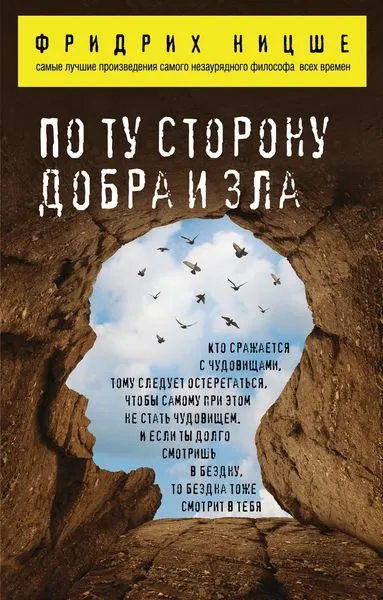 ФРИДРИХ НИЦШЕ
самые лучшие произведения самого незаурядного философа всех времен

ПО ТУ СТОРОНУ ДОБРА И ЗЛА

КТО СРАЖАЕТСЯ С ЧУДОВИЩАМИ, ТОМУ СЛЕДУЕТ ОСТЕРЕГАТЬСЯ, ЧТОБЫ САМОМУ ПРИ ЭТОМ НЕ СТАТЬ ЧУДОВИЩЕМ. И ЕСЛИ ТЫ ДОЛГО СМОТРИШЬ В БЕЗДНУ, ТО БЕЗДНА ТОЖЕ СМОТРИТ В ТЕБЯ